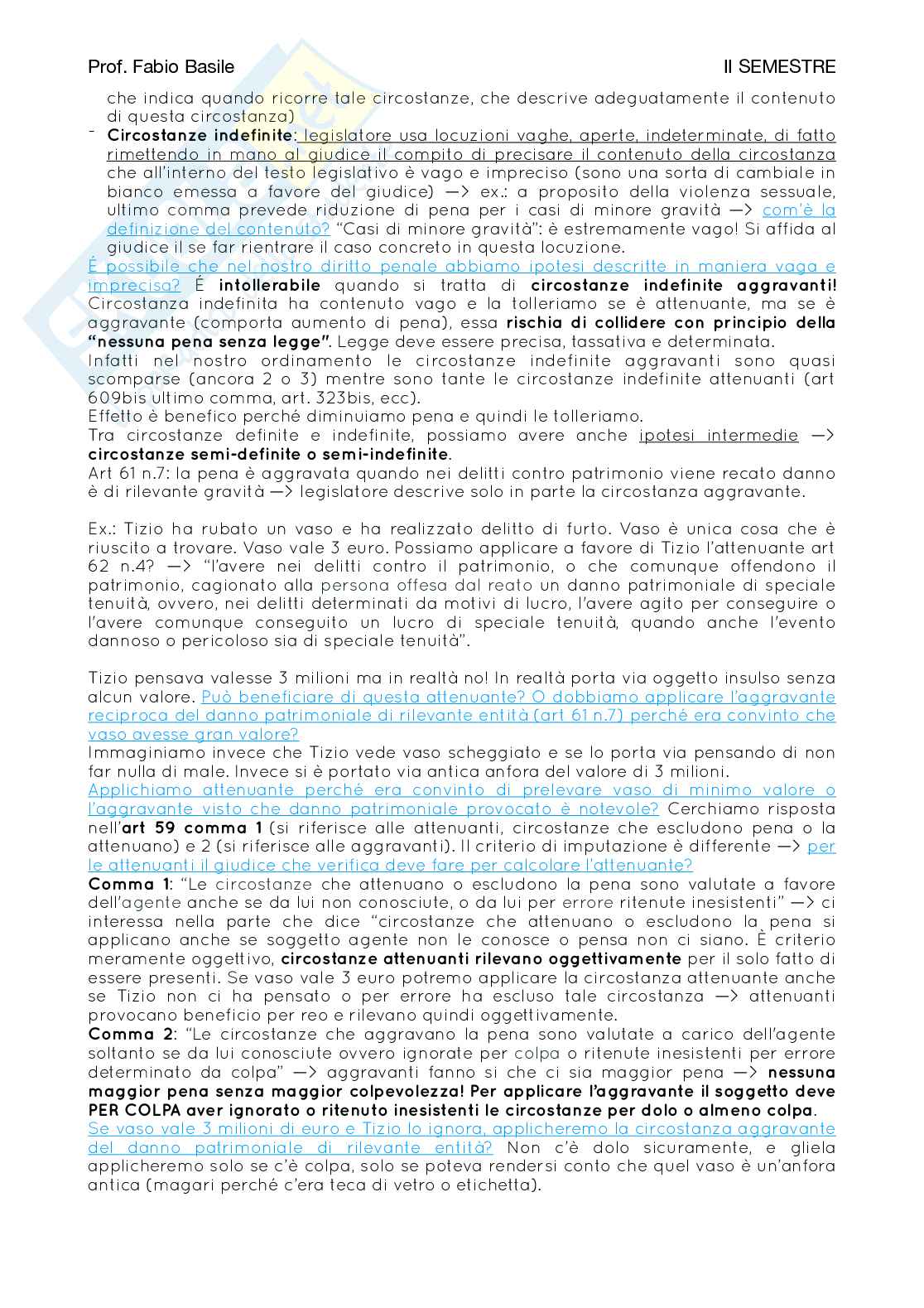 Prof. Fabio Basile

II SEMESTRE

che indica quando ricorre tale circostanze, che descrive adeguatamente il contenuto di questa circostanza)

- **Circostanze indefinite**: legislatore usa locuzioni vaghe, aperte, indeterminate, di fatto rimettendo in mano al giudice il compito di precisare il contenuto della circostanza che all'interno del testo legislativo è vago e impreciso (sono una sorta di cambiale in bianco emessa a favore del giudice) —> ex.: a proposito della violenza sessuale, ultimo comma prevede riduzione di pena per i casi di minore gravità —> com'è la definizione del contenuto? "Casi di minore gravità": è estremamente vago! Si affida al giudice il se far rientrare il caso concreto in questa locuzione.

É possibile che nel nostro diritto penale abbiamo ipotesi descritte in maniera vaga e imprecisa? É **intollerabile** quando si tratta di **circostanze indefinite aggravanti!** Circostanza indefinita ha contenuto vago e la tolleriamo se è attenuante, ma se è aggravante (comporta aumento di pena), essa **rischia di collidere con principio della "nessuna pena senza legge"**. Legge deve essere precisa, tassativa e determinata.
Infatti nel nostro ordinamento le circostanze indefinite aggravanti sono quasi scomparse (ancora 2 o 3) mentre sono tante le circostanze indefinite attenuanti (art 609bis ultimo comma, art. 323bis, ecc).
Effetto è benefico perché diminuiamo pena e quindi le tolleriamo.
Tra circostanze definite e indefinite, possiamo avere anche ipotesi intermedie —> **circostanze semi-definite o semi-indefinite**.
Art 61 n.7: la pena è aggravata quando nei delitti contro patrimonio viene recato danno è di rilevante gravità —> legislatore descrive solo in parte la circostanza aggravante.

Ex.: Tizio ha rubato un vaso e ha realizzato delitto di furto. Vaso è unica cosa che è riuscito a trovare. Vaso vale 3 euro. Possiamo applicare a favore di Tizio l'attenuante art 62 n.4? —> "l'avere nei delitti contro il patrimonio, o che comunque offendono il patrimonio, cagionato alla persona offesa dal reato un danno patrimoniale di speciale tenuità, ovvero, nei delitti determinati da motivi di lucro, l'avere agito per conseguire o l'avere comunque conseguito un lucro di speciale tenuità, quando anche l'evento dannoso o pericoloso sia di speciale tenuità".

Tizio pensava valesse 3 milioni ma in realtà no! In realtà porta via oggetto insulso senza alcun valore. Può beneficiare di questa attenuante? O dobbiamo applicare l'aggravante reciproca del danno patrimoniale di rilevante entità (art 61 n.7) perché era convinto che vaso avesse gran valore?
Immaginiamo invece che Tizio vede vaso scheggiato e se lo porta via pensando di non far nulla di male. Invece si è portato via antica anfora del valore di 3 milioni.
Applichiamo attenuante perché era convinto di prelevare vaso di minimo valore o l'aggravante visto che danno patrimoniale provocato è notevole? Cerchiamo risposta nell'**art 59 comma 1** (si riferisce alle attenuanti, circostanze che escludono pena o la attenuano) e 2 (si riferisce alle aggravanti). Il criterio di imputazione è differente —> per le attenuanti il giudice che verifica deve fare per calcolare l'attenuante?
**Comma 1**: "Le circostanze che attenuano o escludono la pena sono valutate a favore dell'agente anche se da lui non conosciute, o da lui per errore ritenute inesistenti" —> ci interessa nella parte che dice "circostanze che attenuano o escludono la pena si applicano anche se soggetto agente non le conosce o pensa non ci siano. È criterio meramente oggettivo, **circostanze attenuanti rilevano oggettivamente** per il solo fatto di essere presenti. Se vaso vale 3 euro potremo applicare la circostanza attenuante anche se Tizio non ci ha pensato o per errore ha escluso tale circostanza —> attenuanti provocano beneficio per reo e rilevano quindi oggettivamente.
**Comma 2**: "Le circostanze che aggravano la pena sono valutate a carico dell'agente soltanto se da lui conosciute ovvero ignorate per colpa o ritenute inesistenti per errore determinato da colpa" —> aggravanti fanno si che ci sia maggior pena —> **nessuna maggior pena senza maggior colpevolezza! Per applicare l'aggravante il soggetto deve PER COLPA aver ignorato o ritenuto inesistenti le circostanze per dolo o almeno colpa**.
Se vaso vale 3 milioni di euro e Tizio lo ignora, applicheremo la circostanza aggravante del danno patrimoniale di rilevante entità? Non c'è dolo sicuramente, e gliela applicheremo solo se c'è colpa, solo se poteva rendersi conto che quel vaso è un'anfora antica (magari perché c'era teca di vetro o etichetta).